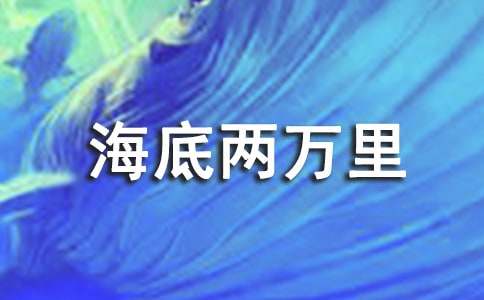 海底两万里